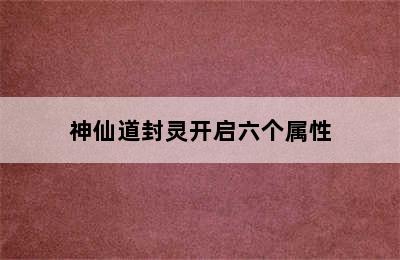 神仙道封灵开启六个属性